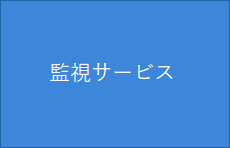 監視サービス